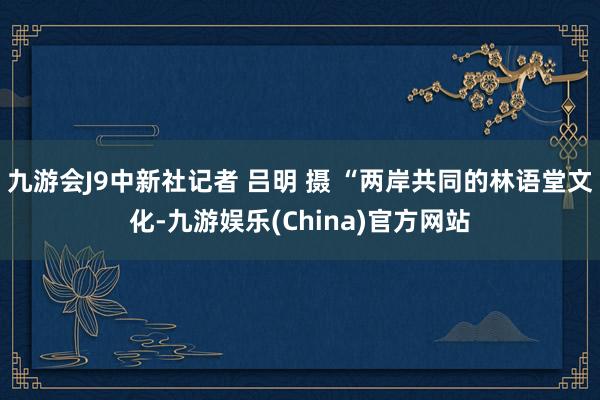 九游会J9中新社记者 吕明 摄 “两岸共同的林语堂文化-九游娱乐(China)官方网站